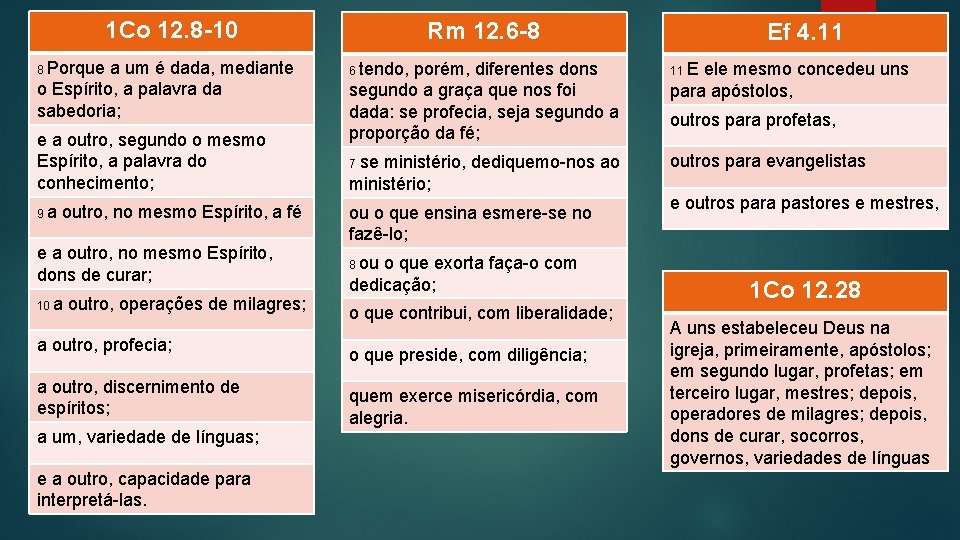 1Co 12.8-10

8 Porque a um é dada, mediante o Espírito, a palavra da sabedoria;

e a outro, segundo o mesmo Espírito, a palavra do conhecimento;

9 a outro, no mesmo Espírito, a fé

e a outro, no mesmo Espírito, dons de curar;

10 a outro, operações de milagres;

a outro, profecia;

a outro, discernimento de espíritos;

a um, variedade de línguas;

e a outro, capacidade para interpretá-las.

Rm 12.6-8

6 tendo, porém, diferentes dons segundo a graça que nos foi dada: se profecia, seja segundo a proporção da fé;

7 se ministério, dediquemo-nos ao ministério;

ou o que ensina esmere-se no fazê-lo;

8 ou o que exorta faça-o com dedicação;

o que contribui, com liberalidade;

o que preside, com diligência;

quem exerce misericórdia, com alegria.

Ef 4.11

11 E ele mesmo concedeu uns para apóstolos,

outros para profetas,

outros para evangelistas

e outros para pastores e mestres,

1Co 12.28

A uns estabeleceu Deus na igreja, primeiramente, apóstolos; em segundo lugar, profetas; em terceiro lugar, mestres; depois, operadores de milagres; depois, dons de curar, socorros, governos, variedades de línguas